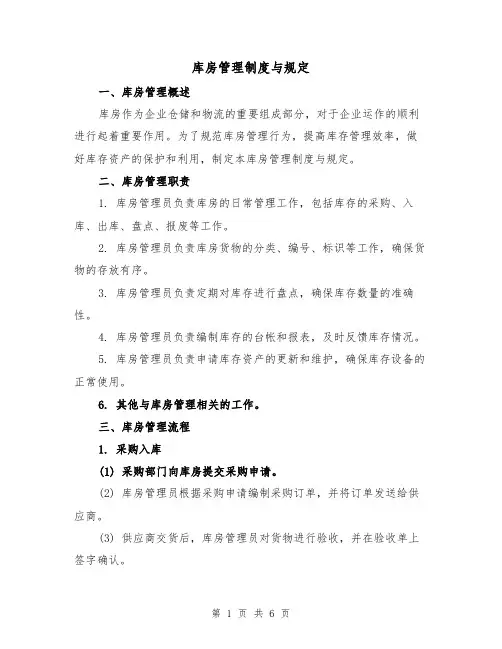 库房管理制度与规定

一、库房管理概述

库房作为企业仓储和物流的重要组成部分，对于企业运作的顺利进行起着重要作用。为了规范库房管理行为，提高库存管理效率，做好库存资产的保护和利用，制定本库房管理制度与规定。

二、库房管理职责

1. 库房管理员负责库房的日常管理工作，包括库存的采购、入库、出库、盘点、报废等工作。

2. 库房管理员负责库房货物的分类、编号、标识等工作，确保货物的存放有序。

3. 库房管理员负责定期对库存进行盘点，确保库存数量的准确性。

4. 库房管理员负责编制库存的台帐和报表，及时反馈库存情况。

5. 库房管理员负责申请库存资产的更新和维护，确保库存设备的正常使用。

6. 其他与库房管理相关的工作。

三、库房管理流程

1. 采购入库

(1) 采购部门向库房提交采购申请。

(2) 库房管理员根据采购申请编制采购订单，并将订单发送给供应商。

(3) 供应商交货后，库房管理员对货物进行验收，并在验收单上签字确认。

第 1 页 共 6 页